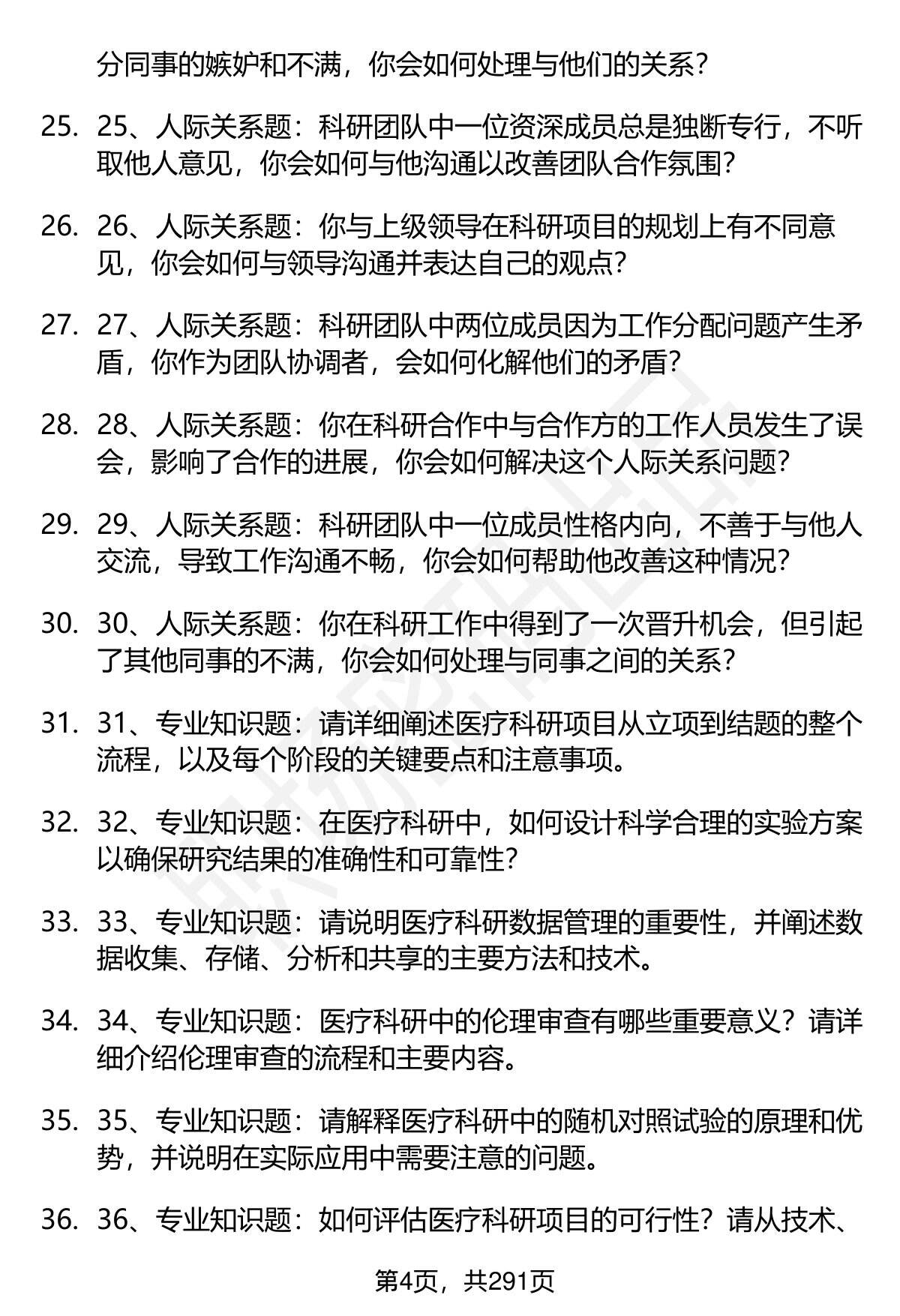 分同事的嫉妒和不满，你会如何处理与他们的关系？

25. 25、人际关系题：科研团队中一位资深成员总是独断专行，不听取他人意见，你会如何与他沟通以改善团队合作氛围？

26. 26、人际关系题：你与上级领导在科研项目的规划上有不同意见，你会如何与领导沟通并表达自己的观点？

27. 27、人际关系题：科研团队中两位成员因为工作分配问题产生矛盾，你作为团队协调者，会如何化解他们的矛盾？

28. 28、人际关系题：你在科研合作中与合作方的工作人员发生了误会，影响了合作的进展，你会如何解决这个人际关系问题？

29. 29、人际关系题：科研团队中一位成员性格内向，不善于与他人交流，导致工作沟通不畅，你会如何帮助他改善这种情况？

30. 30、人际关系题：你在科研工作中得到了一次晋升机会，但引起了其他同事的不满，你会如何处理与同事之间的关系？

31. 31、专业知识题：请详细阐述医疗科研项目从立项到结题的整个流程，以及每个阶段的关键要点和注意事项。

32. 32、专业知识题：在医疗科研中，如何设计科学合理的实验方案以确保研究结果的准确性和可靠性？

33. 33、专业知识题：请说明医疗科研数据管理的重要性，并阐述数据收集、存储、分析和共享的主要方法和技术。

34. 34、专业知识题：医疗科研中的伦理审查有哪些重要意义？请详细介绍伦理审查的流程和主要内容。

35. 35、专业知识题：请解释医疗科研中的随机对照试验的原理和优势，并说明在实际应用中需要注意的问题。

36. 36、专业知识题：如何评估医疗科研项目的可行性？请从技术、

第4页，共291页